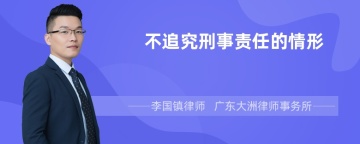 不追究刑事责任的情形

李国镇律师 广东大洲律师事务所